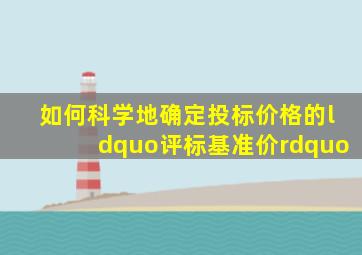 如何科学地确定投标价格的ldquo评标基准价rdquo